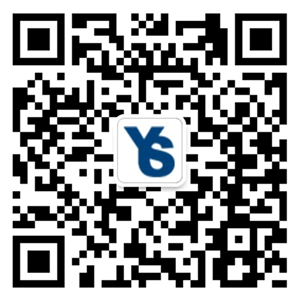 YS